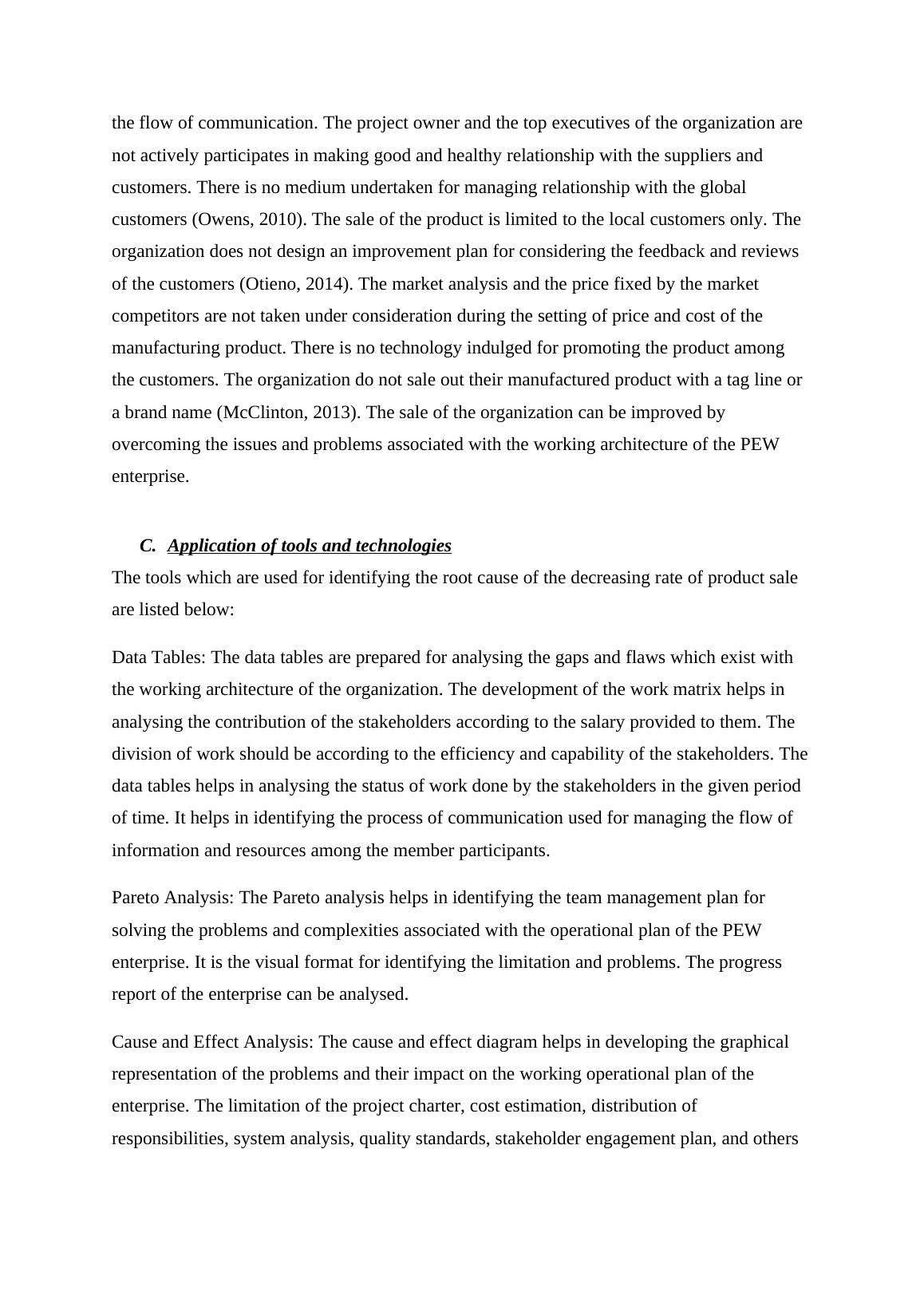 the flow of communication. The project owner and the top executives of the organization are not actively participates in making good and healthy relationship with the suppliers and customers. There is no medium undertaken for managing relationship with the global customers (Owens, 2010). The sale of the product is limited to the local customers only. The organization does not design an improvement plan for considering the feedback and reviews of the customers (Otieno, 2014). The market analysis and the price fixed by the market competitors are not taken under consideration during the setting of price and cost of the manufacturing product. There is no technology indulged for promoting the product among the customers. The organization do not sale out their manufactured product with a tag line or a brand name (McClinton, 2013). The sale of the organization can be improved by overcoming the issues and problems associated with the working architecture of the PEW enterprise.

C. Application of tools and technologies

The tools which are used for identifying the root cause of the decreasing rate of product sale are listed below:

Data Tables: The data tables are prepared for analysing the gaps and flaws which exist with the working architecture of the organization. The development of the work matrix helps in analysing the contribution of the stakeholders according to the salary provided to them. The division of work should be according to the efficiency and capability of the stakeholders. The data tables helps in analysing the status of work done by the stakeholders in the given period of time. It helps in identifying the process of communication used for managing the flow of information and resources among the member participants.

Pareto Analysis: The Pareto analysis helps in identifying the team management plan for solving the problems and complexities associated with the operational plan of the PEW enterprise. It is the visual format for identifying the limitation and problems. The progress report of the enterprise can be analysed.

Cause and Effect Analysis: The cause and effect diagram helps in developing the graphical representation of the problems and their impact on the working operational plan of the enterprise. The limitation of the project charter, cost estimation, distribution of responsibilities, system analysis, quality standards, stakeholder engagement plan, and others